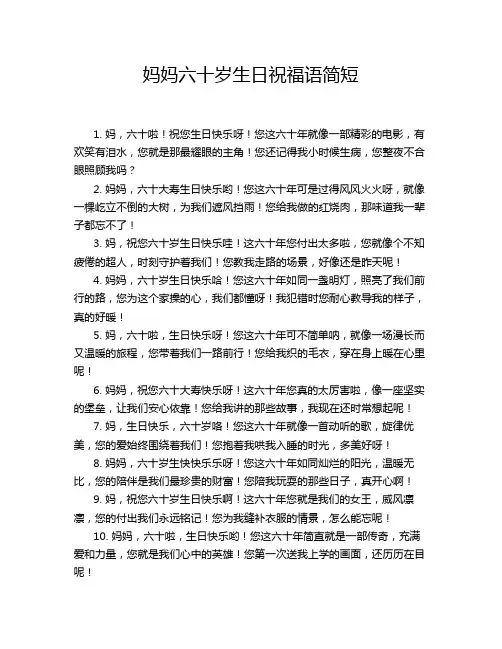 妈妈六十岁生日祝福语简短

1. 妈，六十啦！祝您生日快乐呀！您这六十年就像一部精彩的电影，有欢笑有泪水，您就是那最耀眼的主角！您还记得我小时候生病，您整夜不合眼照顾我吗？

2. 妈妈，六十大寿生日快乐哟！您这六十年可是过得风风火火呀，就像一棵屹立不倒的大树，为我们遮风挡雨！您给我做的红烧肉，那味道我一辈子都忘不了！

3. 妈，祝您六十岁生日快乐哇！这六十年您付出太多啦，您就像个不知疲倦的超人，时刻守护着我们！您教我走路的场景，好像还是昨天呢！

4. 妈妈，六十岁生日快乐哈！您这六十年如同一盏明灯，照亮了我们前行的路，您为这个家操的心，我们都懂呀！我犯错时您耐心教导我的样子，真的好暖！

5. 妈，六十啦，生日快乐呀！您这六十年可不简单呐，就像一场漫长而又温暖的旅程，您带着我们一路前行！您给我织的毛衣，穿在身上暖在心里呢！

6. 妈妈，祝您六十大寿快乐呀！这六十年您真的太厉害啦，像一座坚实的堡垒，让我们安心依靠！您给我讲的那些故事，我现在还时常想起呢！

7. 妈，生日快乐，六十岁咯！您这六十年就像一首动听的歌，旋律优美，您的爱始终围绕着我们！您抱着我哄我入睡的时光，多美好呀！

8. 妈妈，六十岁生快快乐乐呀！您这六十年如同灿烂的阳光，温暖无比，您的陪伴是我们最珍贵的财富！您陪我玩耍的那些日子，真开心啊！

9. 妈，祝您六十岁生日快乐啊！这六十年您就是我们的女王，威风凛凛，您的付出我们永远铭记！您为我缝补衣服的情景，怎么能忘呢！

10. 妈妈，六十啦，生日快乐哟！您这六十年简直就是一部传奇，充满爱和力量，您就是我们心中的英雄！您第一次送我上学的画面，还历历在目呢！